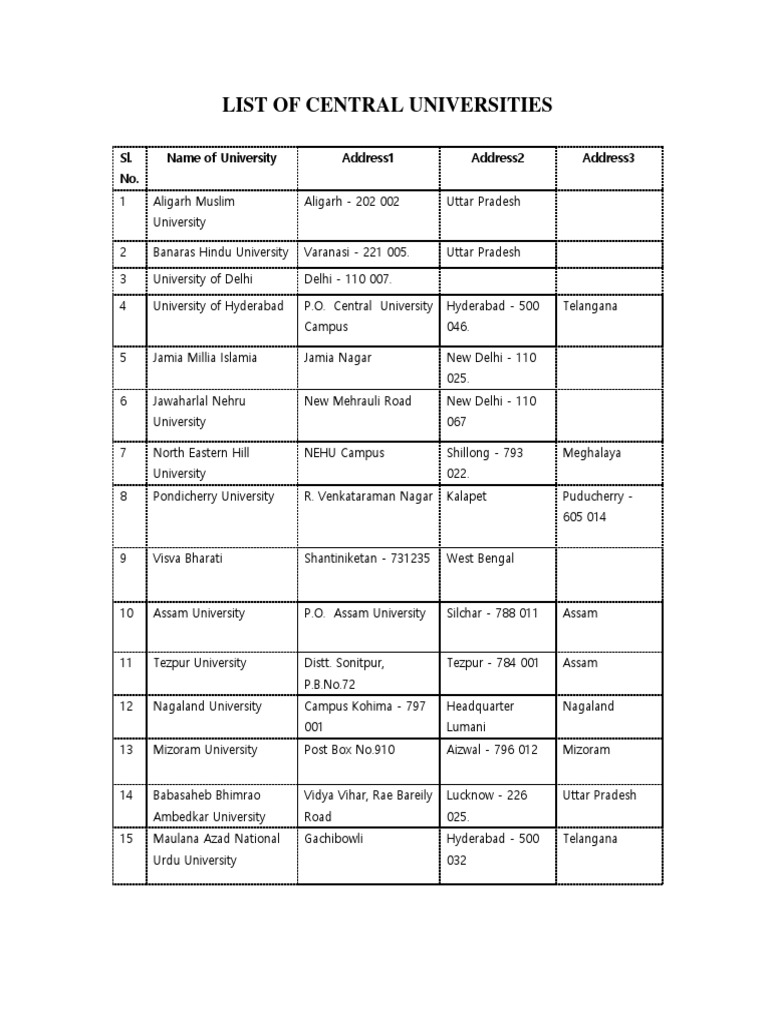 LIST OF CENTRAL UNIVERSITIES

| Sl. No. | Name of University | Address1 | Address2 | Address3 |
|---|---|---|---|---|
| 1 | Aligarh Muslim University | Aligarh - 202 002 | Uttar Pradesh | |
| 2 | Banaras Hindu University | Varanasi - 221 005. | Uttar Pradesh | |
| 3 | University of Delhi | Delhi - 110 007. | | |
| 4 | University of Hyderabad | P.O. Central University Campus | Hyderabad - 500 046. | Telangana |
| 5 | Jamia Millia Islamia | Jamia Nagar | New Delhi - 110 025. | |
| 6 | Jawaharlal Nehru University | New Mehrauli Road | New Delhi - 110 067 | |
| 7 | North Eastern Hill University | NEHU Campus | Shillong - 793 022. | Meghalaya |
| 8 | Pondicherry University | R. Venkataraman Nagar | Kalapet | Puducherry - 605 014 |
| 9 | Visva Bharati | Shantiniketan - 731235 | West Bengal | |
| 10 | Assam University | P.O. Assam University | Silchar - 788 011 | Assam |
| 11 | Tezpur University | Distt. Sonitpur, P.B.No.72 | Tezpur - 784 001 | Assam |
| 12 | Nagaland University | Campus Kohima - 797 001 | Headquarter Lumani | Nagaland |
| 13 | Mizoram University | Post Box No.910 | Aizwal - 796 012 | Mizoram |
| 14 | Babasaheb Bhimrao Ambedkar University | Vidya Vihar, Rae Bareily Road | Lucknow - 226 025. | Uttar Pradesh |
| 15 | Maulana Azad National Urdu University | Gachibowli | Hyderabad - 500 032 | Telangana |